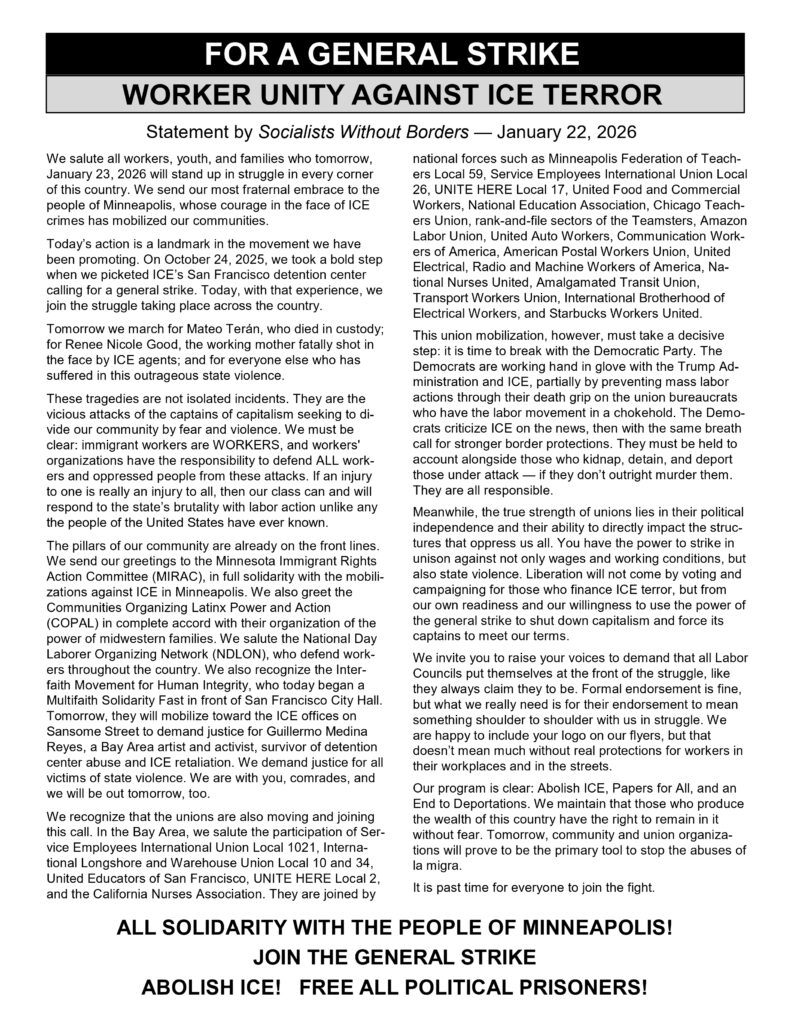 FOR A GENERAL STRIKE

WORKER UNITY AGAINST ICE TERROR

Statement by Socialists Without Borders — January 22, 2026

We salute all workers, youth, and families who tomorrow, January 23, 2026 will stand up in struggle in every corner of this country. We send our most fraternal embrace to the people of Minneapolis, whose courage in the face of ICE crimes has mobilized our communities.

Today's action is a landmark in the movement we have been promoting. On October 24, 2025, we took a bold step when we picketed ICE's San Francisco detention center calling for a general strike. Today, with that experience, we join the struggle taking place across the country.

Tomorrow we march for Mateo Terán, who died in custody; for Renee Nicole Good, the working mother fatally shot in the face by ICE agents; and for everyone else who has suffered in this outrageous state violence.

These tragedies are not isolated incidents. They are the vicious attacks of the captains of capitalism seeking to divide our community by fear and violence. We must be clear: immigrant workers are WORKERS, and workers' organizations have the responsibility to defend ALL workers and oppressed people from these attacks. If an injury to one is really an injury to all, then our class can and will respond to the state's brutality with labor action unlike any the people of the United States have ever known.

The pillars of our community are already on the front lines. We send our greetings to the Minnesota Immigrant Rights Action Committee (MIRAC), in full solidarity with the mobilizations against ICE in Minneapolis. We also greet the Communities Organizing Latinx Power and Action (COPAL) in complete accord with their organization of the power of midwestern families. We salute the National Day Laborer Organizing Network (NDLON), who defend workers throughout the country. We also recognize the Interfaith Movement for Human Integrity, who today began a Multifaith Solidarity Fast in front of San Francisco City Hall. Tomorrow, they will mobilize toward the ICE offices on Sansome Street to demand justice for Guillermo Medina Reyes, a Bay Area artist and activist, survivor of detention center abuse and ICE retaliation. We demand justice for all victims of state violence. We are with you, comrades, and we will be out tomorrow, too.

We recognize that the unions are also moving and joining this call. In the Bay Area, we salute the participation of Service Employees International Union Local 1021, International Longshore and Warehouse Union Local 10 and 34, United Educators of San Francisco, UNITE HERE Local 2, and the California Nurses Association. They are joined by national forces such as Minneapolis Federation of Teachers Local 59, Service Employees International Union Local 26, UNITE HERE Local 17, United Food and Commercial Workers, National Education Association, Chicago Teachers Union, rank-and-file sectors of the Teamsters, Amazon Labor Union, United Auto Workers, Communication Workers of America, American Postal Workers Union, United Electrical, Radio and Machine Workers of America, National Nurses United, Amalgamated Transit Union, Transport Workers Union, International Brotherhood of Electrical Workers, and Starbucks Workers United.

This union mobilization, however, must take a decisive step: it is time to break with the Democratic Party. The Democrats are working hand in glove with the Trump Administration and ICE, partially by preventing mass labor actions through their death grip on the union bureaucrats who have the labor movement in a chokehold. The Democrats criticize ICE on the news, then with the same breath call for stronger border protections. They must be held to account alongside those who kidnap, detain, and deport those under attack — if they don't outright murder them. They are all responsible.

Meanwhile, the true strength of unions lies in their political independence and their ability to directly impact the structures that oppress us all. You have the power to strike in unison against not only wages and working conditions, but also state violence. Liberation will not come by voting and campaigning for those who finance ICE terror, but from our own readiness and our willingness to use the power of the general strike to shut down capitalism and force its captains to meet our terms.

We invite you to raise your voices to demand that all Labor Councils put themselves at the front of the struggle, like they always claim they to be. Formal endorsement is fine, but what we really need is for their endorsement to mean something shoulder to shoulder with us in struggle. We are happy to include your logo on our flyers, but that doesn't mean much without real protections for workers in their workplaces and in the streets.

Our program is clear: Abolish ICE, Papers for All, and an End to Deportations. We maintain that those who produce the wealth of this country have the right to remain in it without fear. Tomorrow, community and union organizations will prove to be the primary tool to stop the abuses of la migra.

It is past time for everyone to join the fight.

ALL SOLIDARITY WITH THE PEOPLE OF MINNEAPOLIS!
JOIN THE GENERAL STRIKE
ABOLISH ICE! FREE ALL POLITICAL PRISONERS!